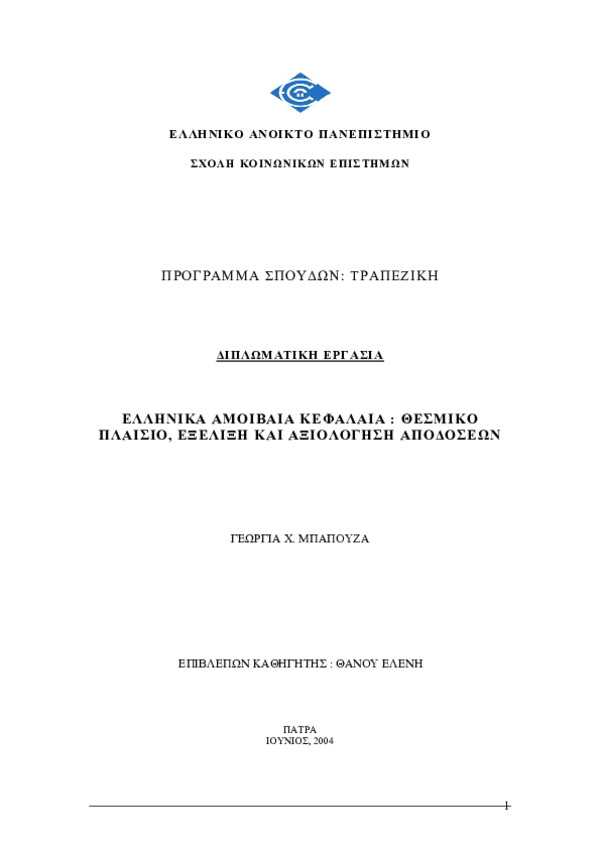 ΕΛΛΗΝΙΚΟ ΑΝΟΙΚΤΟ ΠΑΝΕΠΙΣΤΗΜΙΟ

ΣΧΟΛΗ ΚΟΙΝΩΝΙΚΩΝ ΕΠΙΣΤΗΜΩΝ

ΠΡΟΓΡΑΜΜΑ ΣΠΟΥΔΩΝ: ΤΡΑΠΕΖΙΚΗ

ΔΙΠΛΩΜΑΤΙΚΗ ΕΡΓΑΣΙΑ

ΕΛΛΗΝΙΚΑ ΑΜΟΙΒΑΙΑ ΚΕΦΑΛΑΙΑ : ΘΕΣΜΙΚΟ ΠΛΑΙΣΙΟ, ΕΞΕΛΙΞΗ ΚΑΙ ΑΞΙΟΛΟΓΗΣΗ ΑΠΟΔΟΣΕΩΝ

ΓΕΩΡΓΙΑ Χ. ΜΠΑΠΟΥΖΑ

ΕΠΙΒΛΕΠΩΝ ΚΑΘΗΓΗΤΗΣ : ΘΑΝΟΥ ΕΛΕΝΗ

ΠΑΤΡΑ
ΙΟΥΝΙΟΣ, 2004

1